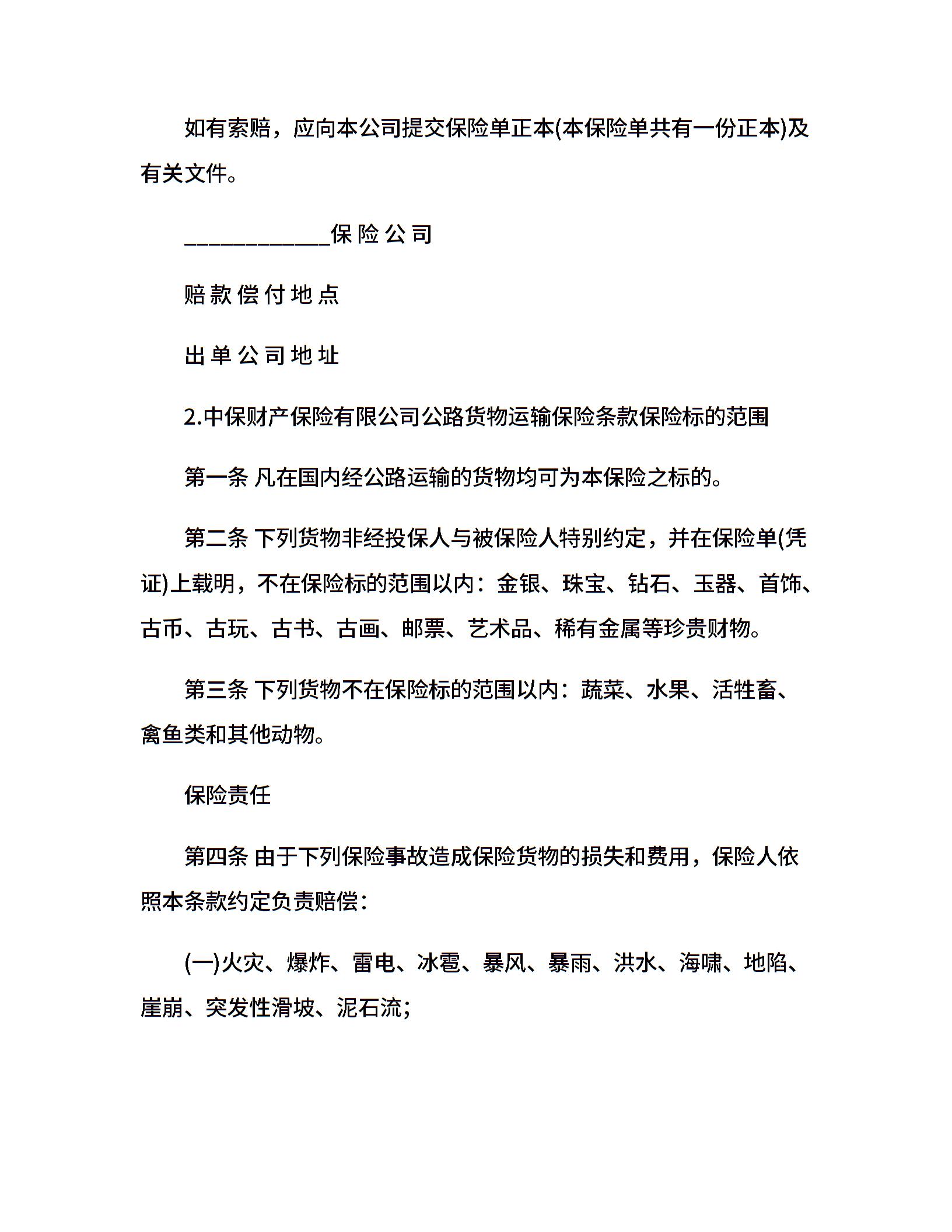 如有索赔，应向本公司提交保险单正本(本保险单共有一份正本)及有关文件。

____________保险公司

赔款偿付地点

出单公司地址

2.中保财产保险有限公司公路货物运输保险条款保险标的范围

第一条 凡在国内经公路运输的货物均可为本保险之标的。

第二条 下列货物非经投保人与被保险人特别约定，并在保险单(凭证)上载明，不在保险标的范围以内：金银、珠宝、钻石、玉器、首饰、古币、古玩、古书、古画、邮票、艺术品、稀有金属等珍贵财物。

第三条 下列货物不在保险标的范围以内：蔬菜、水果、活牲畜、禽鱼类和其他动物。

保险责任

第四条 由于下列保险事故造成保险货物的损失和费用，保险人依照本条款约定负责赔偿：

(一)火灾、爆炸、雷电、冰雹、暴风、暴雨、洪水、海啸、地陷、崖崩、突发性滑坡、泥石流；